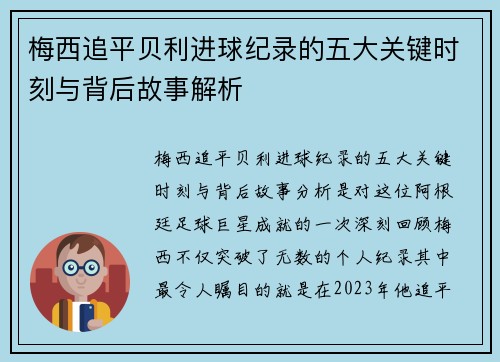 梅西追平贝利进球纪录的五大关键时刻与背后故事解析

梅西追平贝利进球纪录的五大关键时刻与背后故事分析是对这位阿根廷足球巨星成就的一次深刻回顾梅西不仅突破了无数的个人纪录其中最令人瞩目的就是在2023年他追平